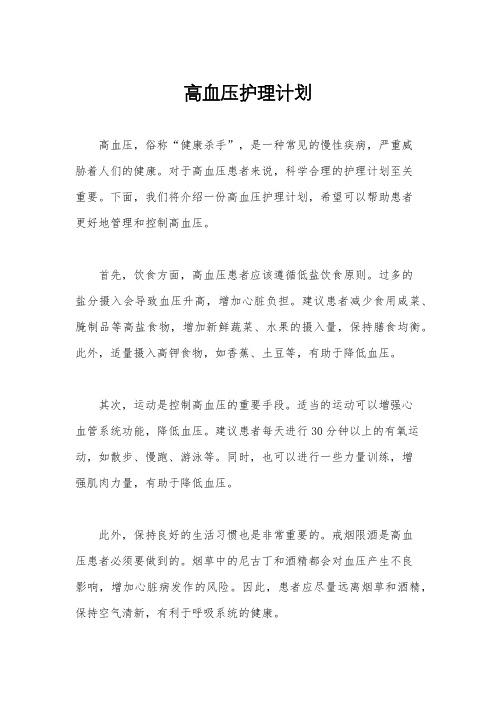 高血压护理计划

高血压，俗称“健康杀手”，是一种常见的慢性疾病，严重威胁着人们的健康。对于高血压患者来说，科学合理的护理计划至关重要。下面，我们将介绍一份高血压护理计划，希望可以帮助患者更好地管理和控制高血压。

首先，饮食方面，高血压患者应该遵循低盐饮食原则。过多的盐分摄入会导致血压升高，增加心脏负担。建议患者减少食用咸菜、腌制品等高盐食物，增加新鲜蔬菜、水果的摄入量，保持膳食均衡。此外，适量摄入高钾食物，如香蕉、土豆等，有助于降低血压。

其次，运动是控制高血压的重要手段。适当的运动可以增强心血管系统功能，降低血压。建议患者每天进行30分钟以上的有氧运动，如散步、慢跑、游泳等。同时，也可以进行一些力量训练，增强肌肉力量，有助于降低血压。

此外，保持良好的生活习惯也是非常重要的。戒烟限酒是高血压患者必须要做到的。烟草中的尼古丁和酒精都会对血压产生不良影响，增加心脏病发作的风险。因此，患者应尽量远离烟草和酒精，保持空气清新，有利于呼吸系统的健康。